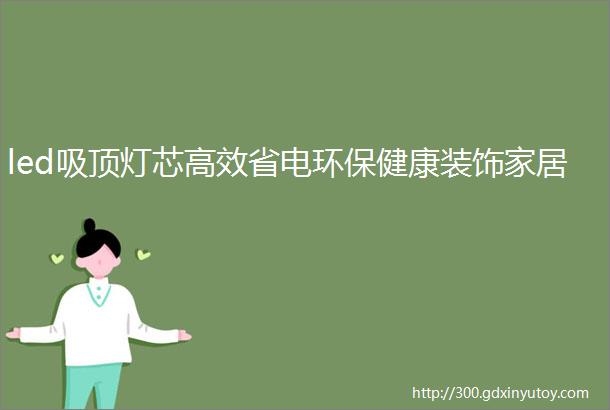 led吸顶灯芯高效省电环保健康装饰家居

http://300.gdxinyutoy.com